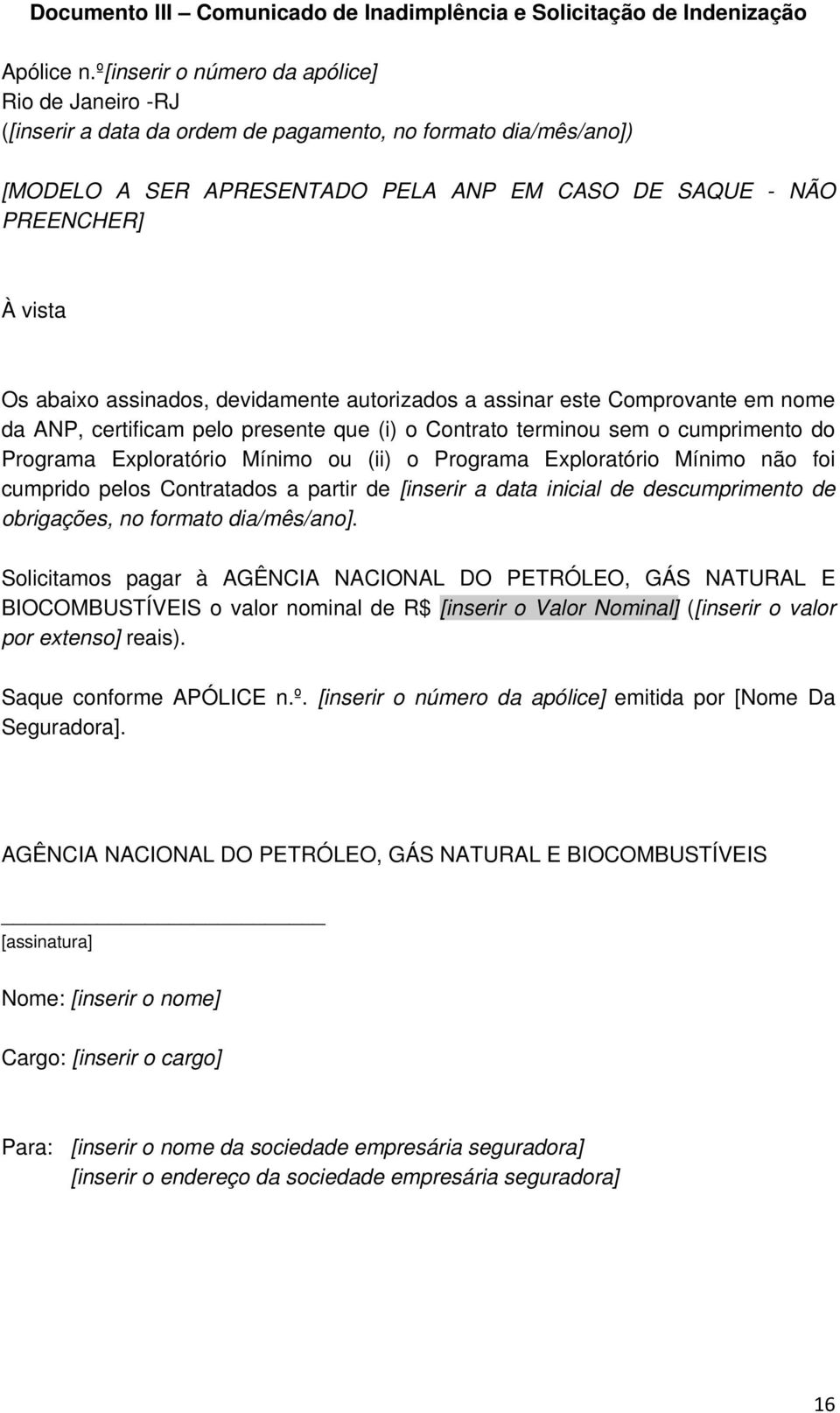 Documento III – Comunicado de Inadimplência e Solicitação de Indenização

Apólice n.º[inserir o número da apólice]
Rio de Janeiro -RJ
([inserir a data da ordem de pagamento, no formato dia/mês/ano])

[MODELO A SER APRESENTADO PELA ANP EM CASO DE SAQUE - NÃO PREENCHER]

À vista

Os abaixo assinados, devidamente autorizados a assinar este Comprovante em nome da ANP, certificam pelo presente que (i) o Contrato terminou sem o cumprimento do Programa Exploratório Mínimo ou (ii) o Programa Exploratório Mínimo não foi cumprido pelos Contratados a partir de [inserir a data inicial de descumprimento de obrigações, no formato dia/mês/ano].

Solicitamos pagar à AGÊNCIA NACIONAL DO PETRÓLEO, GÁS NATURAL E BIOCOMBUSTÍVEIS o valor nominal de R$ [inserir o Valor Nominal] ([inserir o valor por extenso] reais).

Saque conforme APÓLICE n.º. [inserir o número da apólice] emitida por [Nome Da Seguradora].

AGÊNCIA NACIONAL DO PETRÓLEO, GÁS NATURAL E BIOCOMBUSTÍVEIS

[assinatura]

Nome: [inserir o nome]

Cargo: [inserir o cargo]

Para: [inserir o nome da sociedade empresária seguradora]
[inserir o endereço da sociedade empresária seguradora]

16